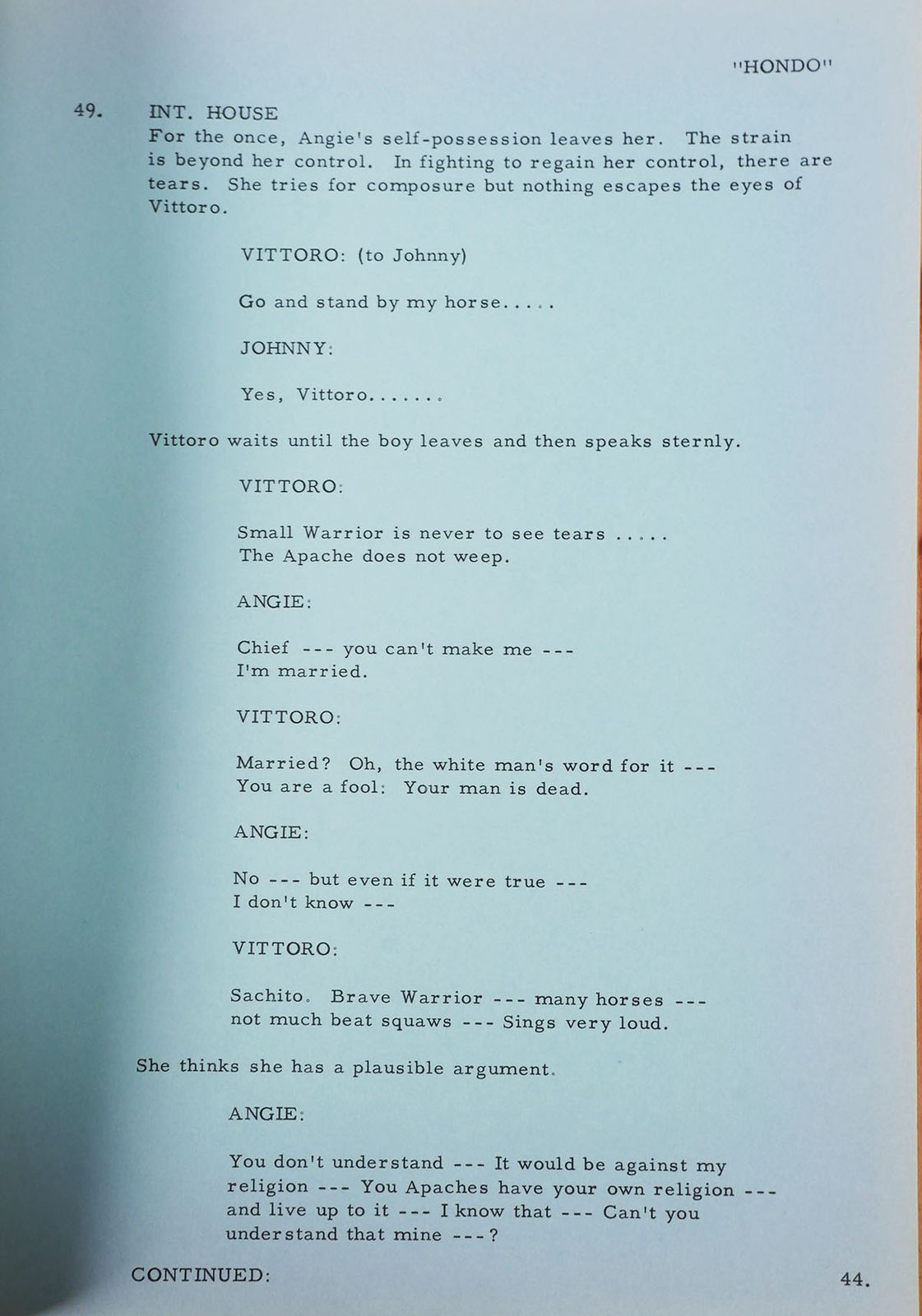 "HONDO"

49. INT. HOUSE
For the once, Angie's self-possession leaves her. The strain is beyond her control. In fighting to regain her control, there are tears. She tries for composure but nothing escapes the eyes of Vittoro.

VITTORO: (to Johnny)

Go and stand by my horse.....

JOHNNY:

Yes, Vittoro.......

Vittoro waits until the boy leaves and then speaks sternly.

VITTORO:

Small Warrior is never to see tears .....
The Apache does not weep.

ANGIE:

Chief --- you can't make me ---
I'm married.

VITTORO:

Married? Oh, the white man's word for it ---
You are a fool: Your man is dead.

ANGIE:

No --- but even if it were true ---
I don't know ---

VITTORO:

Sachito. Brave Warrior --- many horses ---
not much beat squaws --- Sings very loud.

She thinks she has a plausible argument.

ANGIE:

You don't understand --- It would be against my religion --- You Apaches have your own religion --- and live up to it --- I know that --- Can't you understand that mine ---?

CONTINUED: 44.